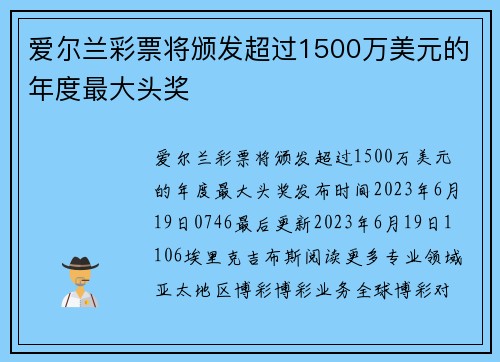 爱尔兰彩票将颁发超过1500万美元的年度最大头奖

爱尔兰彩票将颁发超过1500万美元的年度最大头奖发布时间2023年6月19日0746最后更新2023年6月19日1106埃里克吉布斯阅读更多专业领域亚太地区博彩博彩业务全球博彩对